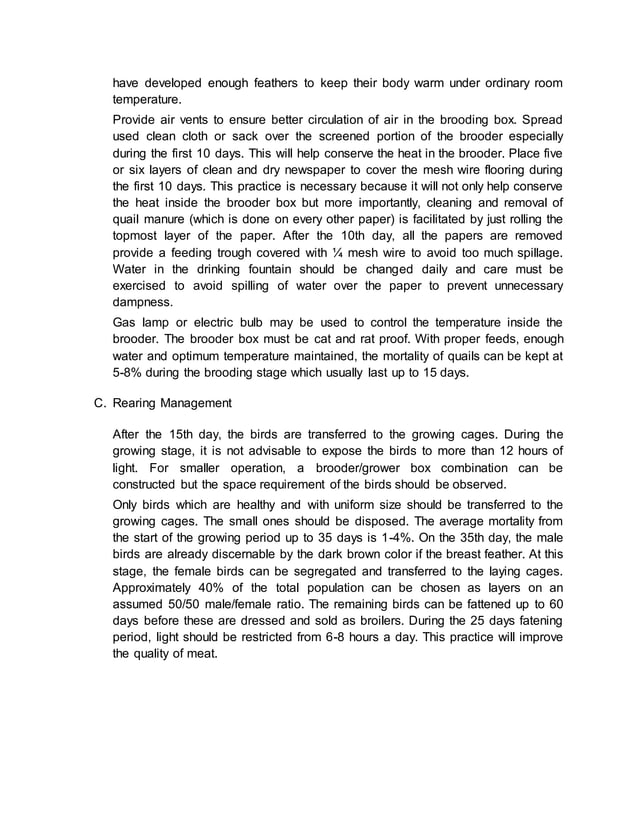 have developed enough feathers to keep their body warm under ordinary room temperature.

Provide air vents to ensure better circulation of air in the brooding box. Spread used clean cloth or sack over the screened portion of the brooder especially during the first 10 days. This will help conserve the heat in the brooder. Place five or six layers of clean and dry newspaper to cover the mesh wire flooring during the first 10 days. This practice is necessary because it will not only help conserve the heat inside the brooder box but more importantly, cleaning and removal of quail manure (which is done on every other paper) is facilitated by just rolling the topmost layer of the paper. After the 10th day, all the papers are removed provide a feeding trough covered with ¼ mesh wire to avoid too much spillage. Water in the drinking fountain should be changed daily and care must be exercised to avoid spilling of water over the paper to prevent unnecessary dampness.

Gas lamp or electric bulb may be used to control the temperature inside the brooder. The brooder box must be cat and rat proof. With proper feeds, enough water and optimum temperature maintained, the mortality of quails can be kept at 5-8% during the brooding stage which usually last up to 15 days.

C. Rearing Management

After the 15th day, the birds are transferred to the growing cages. During the growing stage, it is not advisable to expose the birds to more than 12 hours of light. For smaller operation, a brooder/grower box combination can be constructed but the space requirement of the birds should be observed.

Only birds which are healthy and with uniform size should be transferred to the growing cages. The small ones should be disposed. The average mortality from the start of the growing period up to 35 days is 1-4%. On the 35th day, the male birds are already discernable by the dark brown color if the breast feather. At this stage, the female birds can be segregated and transferred to the laying cages. Approximately 40% of the total population can be chosen as layers on an assumed 50/50 male/female ratio. The remaining birds can be fattened up to 60 days before these are dressed and sold as broilers. During the 25 days fatening period, light should be restricted from 6-8 hours a day. This practice will improve the quality of meat.